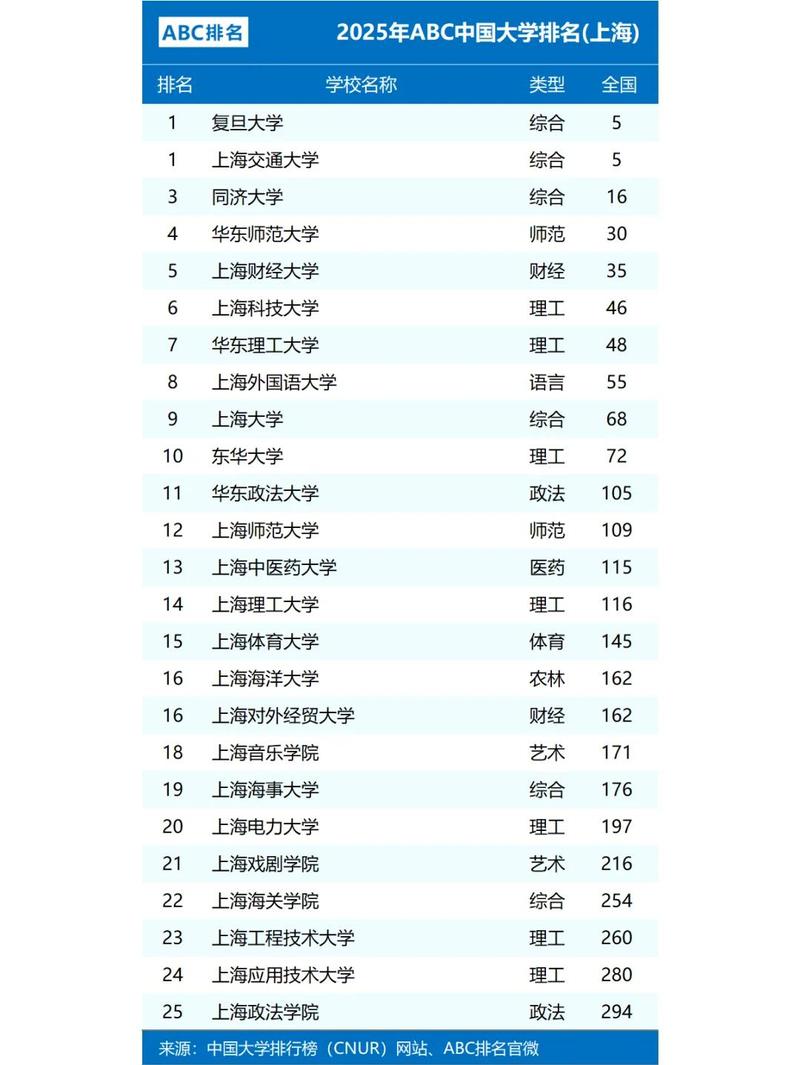 ABC排名 2025年ABC中国大学排名(上海)

| 排名 | 学校名称 | 类型 | 全国 |
|---|---|---|---|
| 1 | 复旦大学 | 综合 | 5 |
| 1 | 上海交通大学 | 综合 | 5 |
| 3 | 同济大学 | 综合 | 16 |
| 4 | 华东师范大学 | 师范 | 30 |
| 5 | 上海财经大学 | 财经 | 35 |
| 6 | 上海科技大学 | 理工 | 46 |
| 7 | 华东理工大学 | 理工 | 48 |
| 8 | 上海外国语大学 | 语言 | 55 |
| 9 | 上海大学 | 综合 | 68 |
| 10 | 东华大学 | 理工 | 72 |
| 11 | 华东政法大学 | 政法 | 105 |
| 12 | 上海师范大学 | 师范 | 109 |
| 13 | 上海中医药大学 | 医药 | 115 |
| 14 | 上海理工大学 | 理工 | 116 |
| 15 | 上海体育大学 | 体育 | 145 |
| 16 | 上海海洋大学 | 农林 | 162 |
| 16 | 上海对外经贸大学 | 财经 | 162 |
| 18 | 上海音乐学院 | 艺术 | 171 |
| 19 | 上海海事大学 | 综合 | 176 |
| 20 | 上海电力大学 | 理工 | 197 |
| 21 | 上海戏剧学院 | 艺术 | 216 |
| 22 | 上海海关学院 | 综合 | 254 |
| 23 | 上海工程技术大学 | 理工 | 260 |
| 24 | 上海应用技术大学 | 理工 | 280 |
| 25 | 上海政法学院 | 政法 | 294 |

来源：中国大学排行榜（CNUR）网站、ABC排名官微